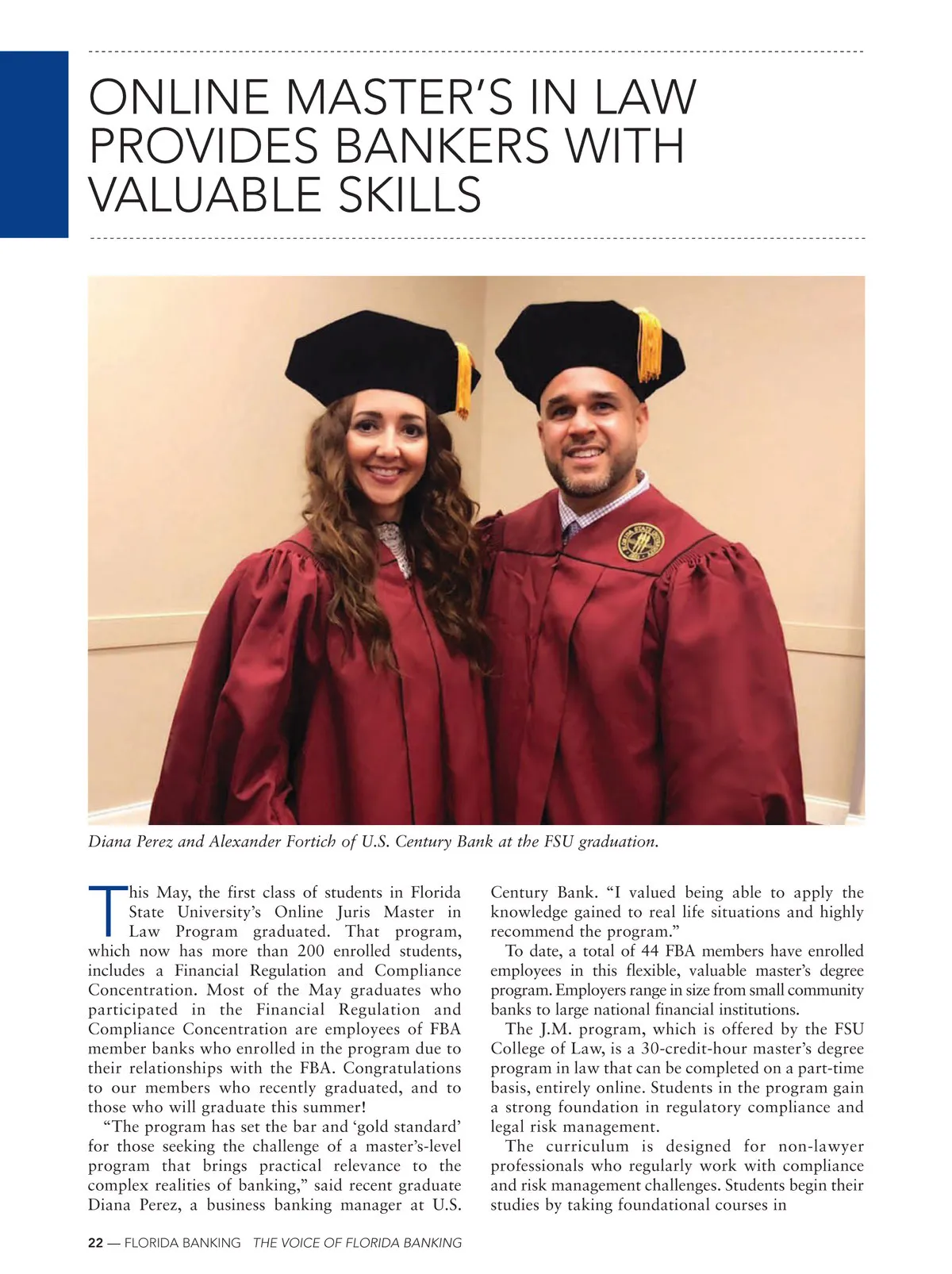 ONLINE MASTER'S IN LAW PROVIDES BANKERS WITH VALUABLE SKILLS

Diana Perez and Alexander Fortich of U.S. Century Bank at the FSU graduation.

This May, the first class of students in Florida State University's Online Juris Master in Law Program graduated. That program, which now has more than 200 enrolled students, includes a Financial Regulation and Compliance Concentration. Most of the May graduates who participated in the Financial Regulation and Compliance Concentration are employees of FBA member banks who enrolled in the program due to their relationships with the FBA. Congratulations to our members who recently graduated, and to those who will graduate this summer!

"The program has set the bar and 'gold standard' for those seeking the challenge of a master's-level program that brings practical relevance to the complex realities of banking," said recent graduate Diana Perez, a business banking manager at U.S. Century Bank. "I valued being able to apply the knowledge gained to real life situations and highly recommend the program."

To date, a total of 44 FBA members have enrolled employees in this flexible, valuable master's degree program. Employers range in size from small community banks to large national financial institutions.

The J.M. program, which is offered by the FSU College of Law, is a 30-credit-hour master's degree program in law that can be completed on a part-time basis, entirely online. Students in the program gain a strong foundation in regulatory compliance and legal risk management.

The curriculum is designed for non-lawyer professionals who regularly work with compliance and risk management challenges. Students begin their studies by taking foundational courses in

22 — FLORIDA BANKING THE VOICE OF FLORIDA BANKING